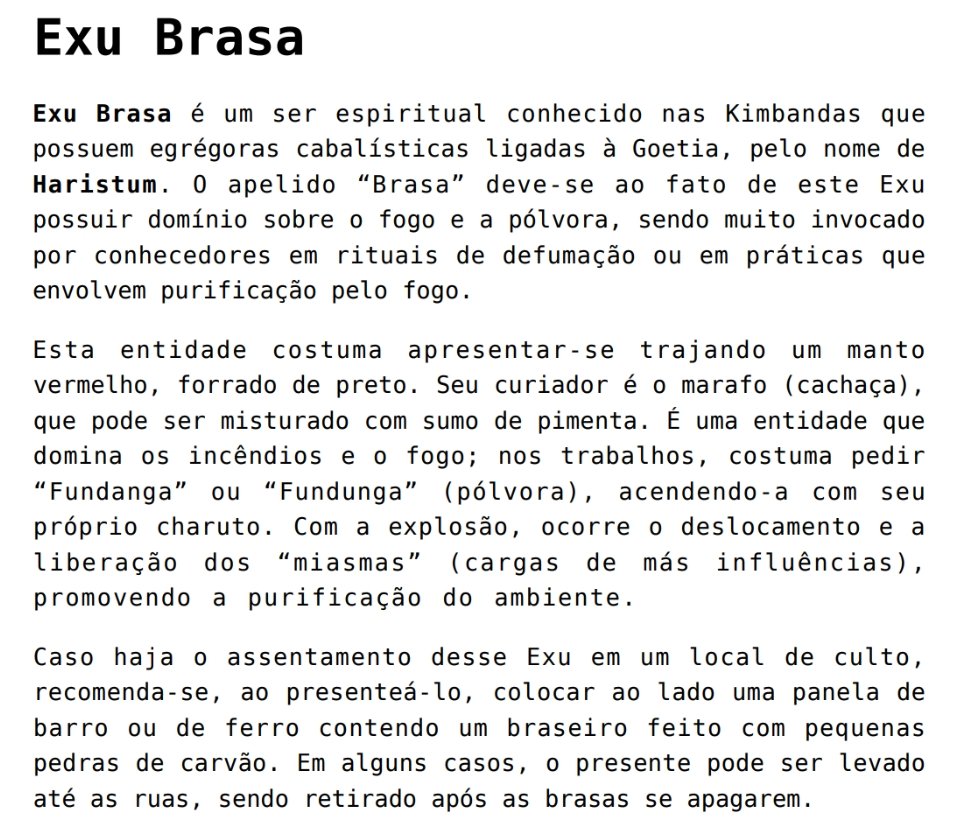 Exu Brasa

Exu Brasa é um ser espiritual conhecido nas Kimbandas que possuem egrégoras cabalísticas ligadas à Goetia, pelo nome de Haristum. O apelido “Brasa” deve-se ao fato de este Exu possuir domínio sobre o fogo e a pólvora, sendo muito invocado por conhecedores em rituais de defumação ou em práticas que envolvem purificação pelo fogo.

Esta entidade costuma apresentar-se trajando um manto vermelho, forrado de preto. Seu curiador é o marafo (cachaça), que pode ser misturado com sumo de pimenta. É uma entidade que domina os incêndios e o fogo; nos trabalhos, costuma pedir “Fundanga” ou “Fundunga” (pólvora), acendendo-a com seu próprio charuto. Com a explosão, ocorre o deslocamento e a liberação dos “miasmas” (cargas de más influências), promovendo a purificação do ambiente.

Caso haja o assentamento desse Exu em um local de culto, recomenda-se, ao presenteá-lo, colocar ao lado uma panela de barro ou de ferro contendo um braseiro feito com pequenas pedras de carvão. Em alguns casos, o presente pode ser levado até as ruas, sendo retirado após as brasas se apagarem.